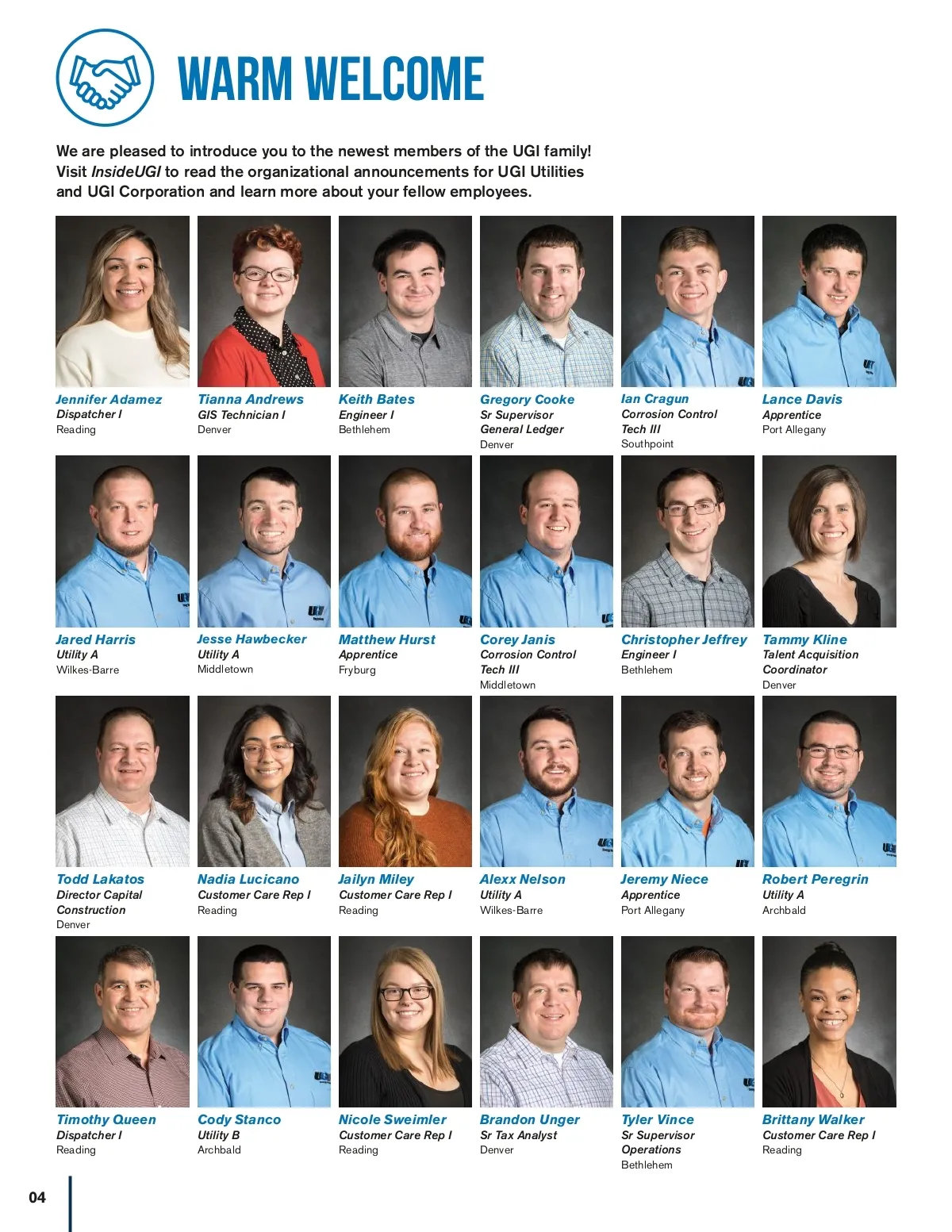 WARM WELCOME

We are pleased to introduce you to the newest members of the UGI family! Visit InsideUGI to read the organizational announcements for UGI Utilities and UGI Corporation and learn more about your fellow employees.

Jennifer Adamez
Dispatcher I
Reading

Tianna Andrews
GIS Technician I
Denver

Keith Bates
Engineer I
Bethlehem

Gregory Cooke
Sr Supervisor
General Ledger
Denver

Ian Cragun
Corrosion Control
Tech III
Southpoint

Lance Davis
Apprentice
Port Allegany

Jared Harris
Utility A
Wilkes-Barre

Jesse Hawbecker
Utility A
Middletown

Matthew Hurst
Apprentice
Fryburg

Corey Janis
Corrosion Control
Tech III
Middletown

Christopher Jeffrey
Engineer I
Bethlehem

Tammy Kline
Talent Acquisition
Coordinator
Denver

Todd Lakatos
Director Capital
Construction
Denver

Nadia Lucicano
Customer Care Rep I
Reading

Jailyn Miley
Customer Care Rep I
Reading

Alexx Nelson
Utility A
Wilkes-Barre

Jeremy Niece
Apprentice
Port Allegany

Robert Peregrin
Utility A
Archbald

Timothy Queen
Dispatcher I
Reading

Cody Stanco
Utility B
Archbald

Nicole Sweimler
Customer Care Rep I
Reading

Brandon Unger
Sr Tax Analyst
Denver

Tyler Vince
Sr Supervisor
Operations
Bethlehem

Brittany Walker
Customer Care Rep I
Reading

04